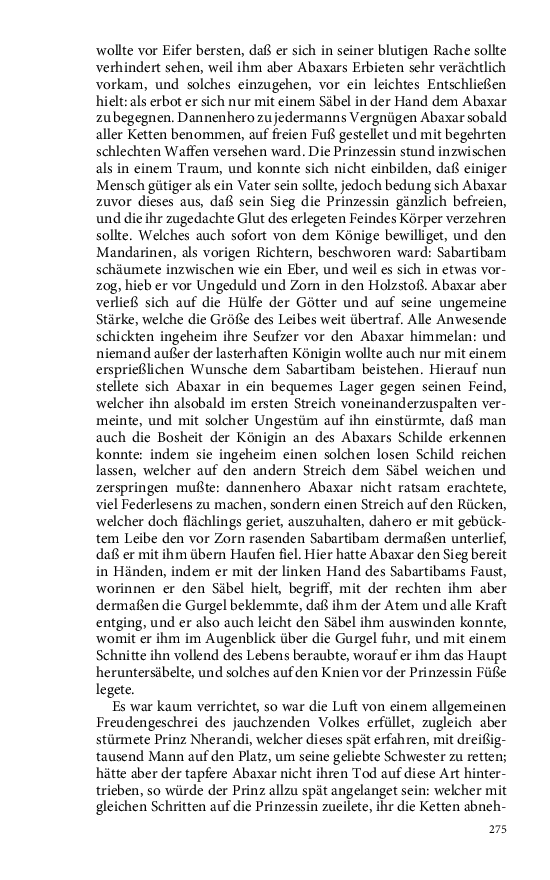 wollte vor Eifer bersten, daß er sich in seiner blutigen Rache sollte verhindert sehen, weil ihm aber Abaxars Erbieten sehr verächtlich vorkam, und solches einzugehen, vor ein leichtes Entschließen hielt: als erbot er sich nur mit einem Säbel in der Hand dem Abaxar zu begegnen. Dannenhero zu jedermanns Vergnügen Abaxar sobald aller Ketten benommen, auf freien Fuß gestellet und mit begehrten schlechten Waffen versehen ward. Die Prinzessin stund inzwischen als in einem Traum, und konnte sich nicht einbilden, daß einiger Mensch gütiger als ein Vater sein sollte, jedoch bedung sich Abaxar zuvor dieses aus, daß sein Sieg die Prinzessin gänzlich befreien, und die ihr zugedachte Glut des erlegeten Feindes Körper verzehren sollte. Welches auch sofort von dem Könige bewilliget, und den Mandarinen, als vorigen Richtern, beschworen ward: Sabartibam schäumete inzwischen wie ein Eber, und weil es sich in etwas verzog, hieb er vor Ungeduld und Zorn in den Holzstoß. Abaxar aber verließ sich auf die Hülfe der Götter und auf seine ungemeine Stärke, welche die Größe des Leibes weit übertraf. Alle Anwesende schickten ingeheim ihre Seufzer vor den Abaxar himmelan: und niemand außer der lasterhaften Königin wollte auch nur mit einem ersprießlichen Wunsche dem Sabartibam beistehen. Hierauf nun stellete sich Abaxar in ein bequemes Lager gegen seinen Feind, welcher ihn alsobald im ersten Streich voneinanderzuspalten vermeinte, und mit solcher Ungestüm auf ihn einstürmte, daß man auch die Bosheit der Königin an des Abaxars Schilde erkennen konnte: indem sie ingeheim einen solchen losen Schild reichen lassen, welcher auf den andern Streich dem Säbel weichen und zerspringen mußte: dannenhero Abaxar nicht ratsam erachtete, viel Federlesens zu machen, sondern einen Streich auf den Rücken, welcher doch flächlings geriet, auszuhalten, dahero er mit gebücktem Leibe den vor Zorn rasenden Sabartibam dermaßen unterlief, daß er mit ihm übern Haufen fiel. Hier hatte Abaxar den Sieg bereit in Händen, indem er mit der linken Hand des Sabartibams Faust, worinnen er den Säbel hielt, begriff, mit der rechten ihm aber dermaßen die Gurgel beklemmte, daß ihm der Atem und alle Kraft entging, und er also auch leicht den Säbel ihm auswinden konnte, womit er ihm im Augenblick über die Gurgel fuhr, und mit einem Schnitte ihn vollend des Lebens beraubte, worauf er ihm das Haupt heruntersäbelte, und solches auf den Knien vor der Prinzessin Füße legete.

Es war kaum verrichtet, so war die Luft von einem allgemeinen Freudengeschrei des jauchzenden Volkes erfüllet, zugleich aber stürmete Prinz Nherandi, welcher dieses spät erfahren, mit dreißigtausend Mann auf den Platz, um seine geliebte Schwester zu retten; hätte aber der tapfere Abaxar nicht ihren Tod auf diese Art hintertrieben, so würde der Prinz allzu spät angelanget sein: welcher mit gleichen Schritten auf die Prinzessin zueilete, ihr die Ketten abneh-

275